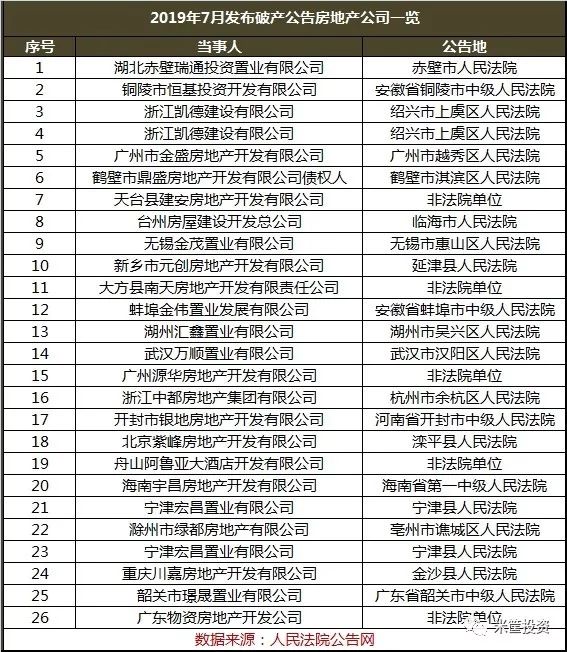 2019年7月发布破产公告房地产公司一览

| 序号 | 当事人 | 公告地 |
|---|---|---|
| 1 | 湖北赤壁瑞通投资置业有限公司 | 赤壁市人民法院 |
| 2 | 铜陵市恒基投资开发有限公司 | 安徽省铜陵市中级人民法院 |
| 3 | 浙江凯德建设有限公司 | 绍兴市上虞区人民法院 |
| 4 | 浙江凯德建设有限公司 | 绍兴市上虞区人民法院 |
| 5 | 广州市金盛房地产开发有限公司 | 广州市越秀区人民法院 |
| 6 | 鹤壁市鼎盛房地产开发有限公司债权人 | 鹤壁市淇滨区人民法院 |
| 7 | 天台县建安房地产开发有限公司 | 非法院单位 |
| 8 | 台州房屋建设开发总公司 | 临海市人民法院 |
| 9 | 无锡金茂置业有限公司 | 无锡市惠山区人民法院 |
| 10 | 新乡市元创房地产开发有限公司 | 延津县人民法院 |
| 11 | 大方县南天房地产开发有限责任公司 | 非法院单位 |
| 12 | 蚌埠金伟置业发展有限公司 | 安徽省蚌埠市中级人民法院 |
| 13 | 湖州汇鑫置业有限公司 | 湖州市吴兴区人民法院 |
| 14 | 武汉万顺置业有限公司 | 武汉市汉阳区人民法院 |
| 15 | 广州源华房地产开发有限公司 | 非法院单位 |
| 16 | 浙江中都房地产集团有限公司 | 杭州市余杭区人民法院 |
| 17 | 开封市银地房地产开发有限公司 | 河南省开封市中级人民法院 |
| 18 | 北京紫峰房地产开发有限公司 | 滦平县人民法院 |
| 19 | 舟山阿鲁亚大酒店开发有限公司 | 非法院单位 |
| 20 | 海南宇昌房地产开发有限公司 | 海南省第一中级人民法院 |
| 21 | 宁津宏昌置业有限公司 | 宁津县人民法院 |
| 22 | 滁州市绿都房地产有限公司 | 亳州市谯城区人民法院 |
| 23 | 宁津宏昌置业有限公司 | 宁津县人民法院 |
| 24 | 重庆川嘉房地产开发有限公司 | 金沙县人民法院 |
| 25 | 韶关市璟晟置业有限公司 | 广东省韶关市中级人民法院 |
| 26 | 广东物资房地产开发公司 | 非法院单位 |

数据来源：人民法院公告网

米筐投资